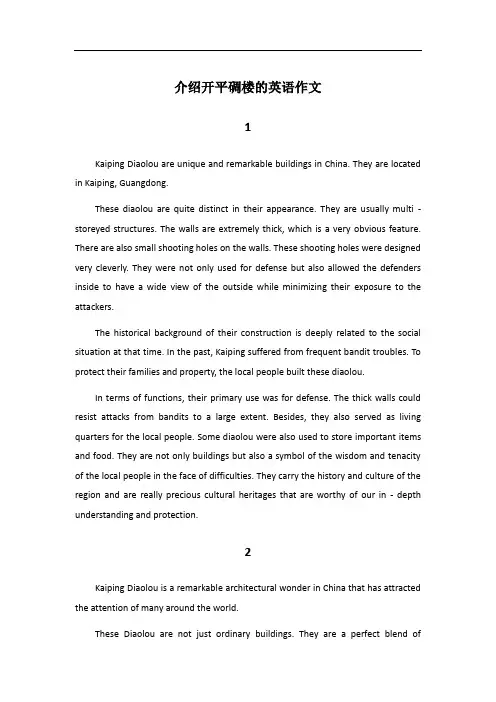 介绍开平碉楼的英语作文

1

Kaiping Diaolou are unique and remarkable buildings in China. They are located in Kaiping, Guangdong.

These diaolou are quite distinct in their appearance. They are usually multi - storeyed structures. The walls are extremely thick, which is a very obvious feature. There are also small shooting holes on the walls. These shooting holes were designed very cleverly. They were not only used for defense but also allowed the defenders inside to have a wide view of the outside while minimizing their exposure to the attackers.

The historical background of their construction is deeply related to the social situation at that time. In the past, Kaiping suffered from frequent bandit troubles. To protect their families and property, the local people built these diaolou.

In terms of functions, their primary use was for defense. The thick walls could resist attacks from bandits to a large extent. Besides, they also served as living quarters for the local people. Some diaolou were also used to store important items and food. They are not only buildings but also a symbol of the wisdom and tenacity of the local people in the face of difficulties. They carry the history and culture of the region and are really precious cultural heritages that are worthy of our in - depth understanding and protection.

2

Kaiping Diaolou is a remarkable architectural wonder in China that has attracted the attention of many around the world.

These Diaolou are not just ordinary buildings. They are a perfect blend of